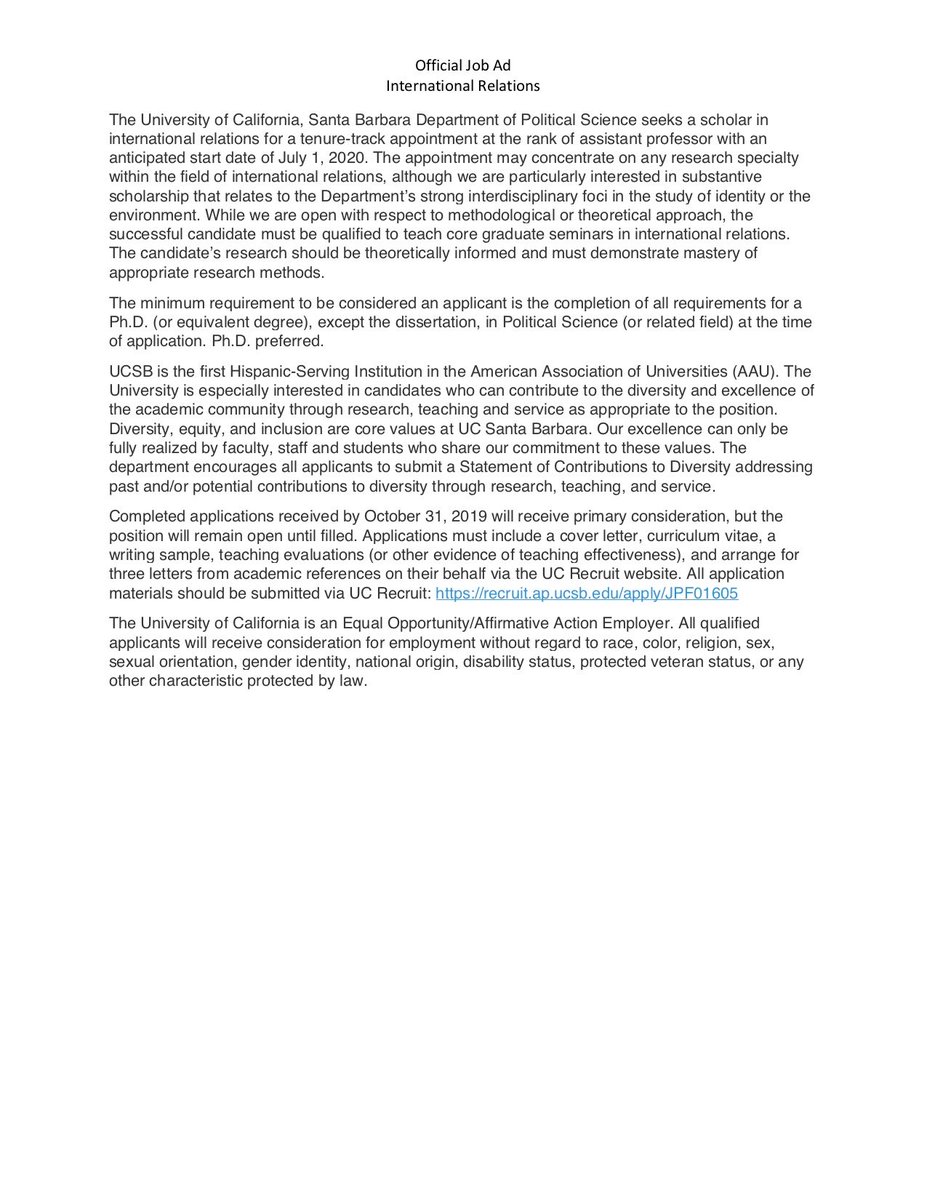 Official Job Ad
International Relations

The University of California, Santa Barbara Department of Political Science seeks a scholar in international relations for a tenure-track appointment at the rank of assistant professor with an anticipated start date of July 1, 2020. The appointment may concentrate on any research specialty within the field of international relations, although we are particularly interested in substantive scholarship that relates to the Department's strong interdisciplinary foci in the study of identity or the environment. While we are open with respect to methodological or theoretical approach, the successful candidate must be qualified to teach core graduate seminars in international relations. The candidate's research should be theoretically informed and must demonstrate mastery of appropriate research methods.

The minimum requirement to be considered an applicant is the completion of all requirements for a Ph.D. (or equivalent degree), except the dissertation, in Political Science (or related field) at the time of application. Ph.D. preferred.

UCSB is the first Hispanic-Serving Institution in the American Association of Universities (AAU). The University is especially interested in candidates who can contribute to the diversity and excellence of the academic community through research, teaching and service as appropriate to the position. Diversity, equity, and inclusion are core values at UC Santa Barbara. Our excellence can only be fully realized by faculty, staff and students who share our commitment to these values. The department encourages all applicants to submit a Statement of Contributions to Diversity addressing past and/or potential contributions to diversity through research, teaching, and service.

Completed applications received by October 31, 2019 will receive primary consideration, but the position will remain open until filled. Applications must include a cover letter, curriculum vitae, a writing sample, teaching evaluations (or other evidence of teaching effectiveness), and arrange for three letters from academic references on their behalf via the UC Recruit website. All application materials should be submitted via UC Recruit: https://recruit.ap.ucsb.edu/apply/JPF01605

The University of California is an Equal Opportunity/Affirmative Action Employer. All qualified applicants will receive consideration for employment without regard to race, color, religion, sex, sexual orientation, gender identity, national origin, disability status, protected veteran status, or any other characteristic protected by law.